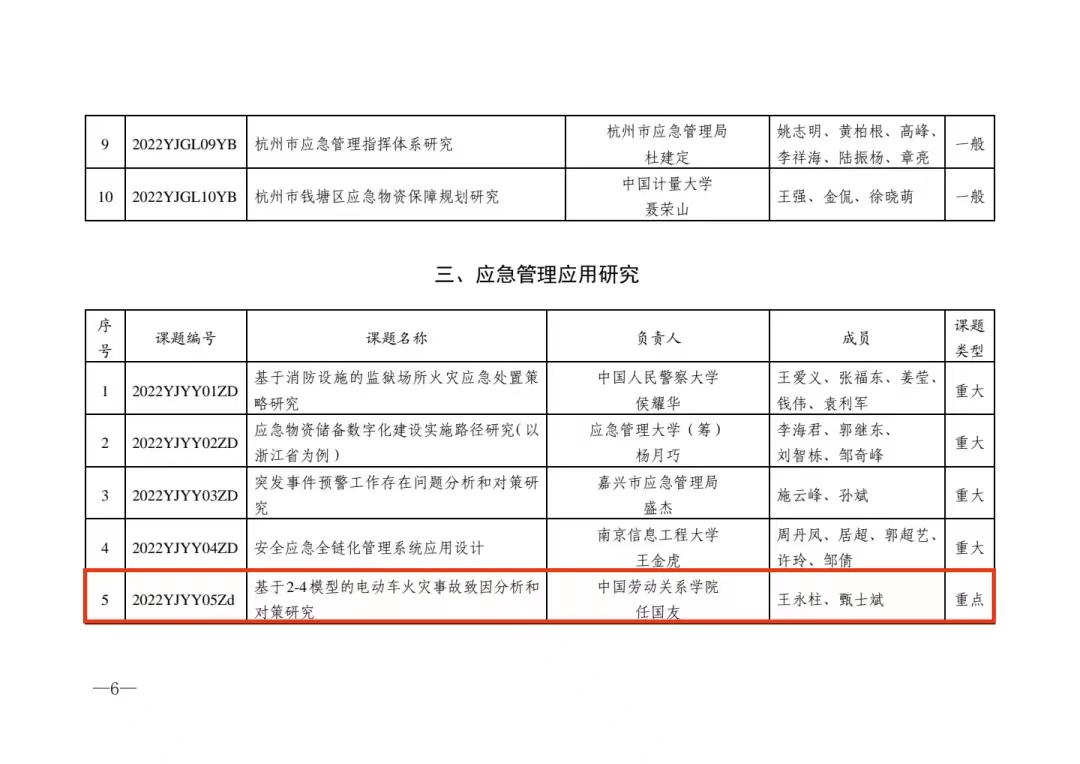 | 9 | 2022YJGL09YB | 杭州市应急管理指挥体系研究 | 杭州市应急管理局 杜建定 | 姚志明、黄柏根、高峰、李祥海、陆振杨、章亮 | 一般 |
|---|---|---|---|---|---|
| 10 | 2022YJGL10YB | 杭州市钱塘区应急物资保障规划研究 | 中国计量大学 聂荣山 | 王强、金侃、徐晓萌 | 一般 |

三、应急管理应用研究

| 序号 | 课题编号 | 课题名称 | 负责人 | 成员 | 课题类型 |
|---|---|---|---|---|---|
| 1 | 2022YJYY01ZD | 基于消防设施的监狱场所火灾应急处置策略研究 | 中国人民警察大学 侯耀华 | 王爱义、张福东、姜莹、钱伟、袁利军 | 重大 |
| 2 | 2022YJYY02ZD | 应急物资储备数字化建设实施路径研究（以浙江省为例） | 应急管理大学（筹） 杨月巧 | 李海君、郭继东、刘智栋、邹奇峰 | 重大 |
| 3 | 2022YJYY03ZD | 突发事件预警工作存在问题分析和对策研究 | 嘉兴市应急管理局 盛杰 | 施云峰、孙斌 | 重大 |
| 4 | 2022YJYY04ZD | 安全应急全链化管理系统应用设计 | 南京信息工程大学 王金虎 | 周丹凤、居超、郭超艺、许玲、邹倩 | 重大 |
| 5 | 2022YJYY05Zd | 基于2-4模型的电动车火灾事故致因分析和对策研究 | 中国劳动关系学院 任国友 | 王永柱、甄士斌 | 重点 |

—6—